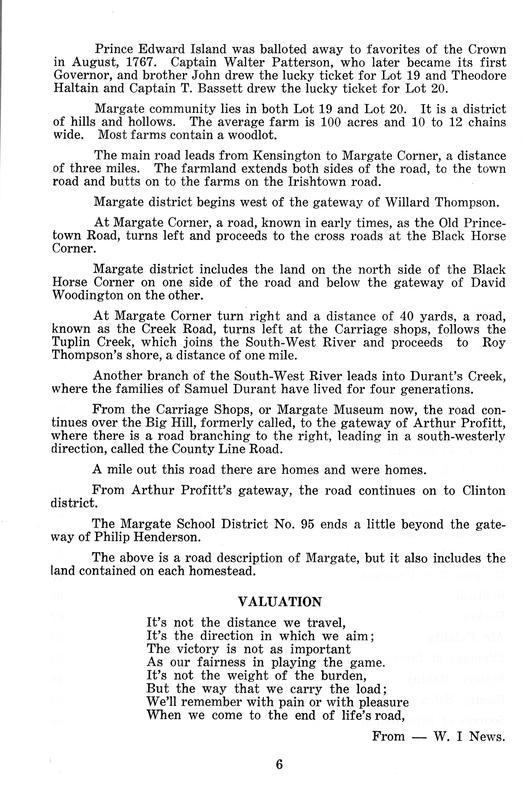 Prince Edward Island was balloted away to favorites of the Crown in August, 1767. Captain Walter Patterson, who later became its first Governor, and brother John drew the lucky ticket for Lot 19 and Theodore Haltain and Captain T. Bassett drew the lucky ticket for Lot 20.

Margate community lies in both Lot 19 and Lot 20. It is a district of hills and hollows. The average farm is 100 acres and 10 to 12 chains wide. Most farms contain a woodlot.

The main road leads from Kensington to Margate Corner, a distance of three miles. The farmland extends both sides of the road, to the town road and butts on to the farms on the Irishtown road.

Margate district begins west of the gateway of Willard Thompson.

At Margate Corner, a road, known in early times, as the Old Princetown Road, turns left and proceeds to the cross roads at the Black Horse Corner.

Margate district includes the land on the north side of the Black Horse Corner on one side of the road and below the gateway of David Woodington on the other.

At Margate Corner turn right and a distance of 40 yards, a road, known as the Creek Road, turns left at the Carriage shops, follows the Tuplin Creek, which joins the South-West River and proceeds to Roy Thompson's shore, a distance of one mile.

Another branch of the South-West River leads into Durant's Creek, where the families of Samuel Durant have lived for four generations.

From the Carriage Shops, or Margate Museum now, the road continues over the Big Hill, formerly called, to the gateway of Arthur Profitt, where there is a road branching to the right, leading in a south-westerly direction, called the County Line Road.

A mile out this road there are homes and were homes.

From Arthur Profitt's gateway, the road continues on to Clinton district.

The Margate School District No. 95 ends a little beyond the gateway of Philip Henderson.

The above is a road description of Margate, but it also includes the land contained on each homestead.

VALUATION

It's not the distance we travel,
It's the direction in which we aim;
The victory is not as important
As our fairness in playing the game.
It's not the weight of the burden,
But the way that we carry the load;
We'll remember with pain or with pleasure
When we come to the end of life's road,

From — W. I News.

6